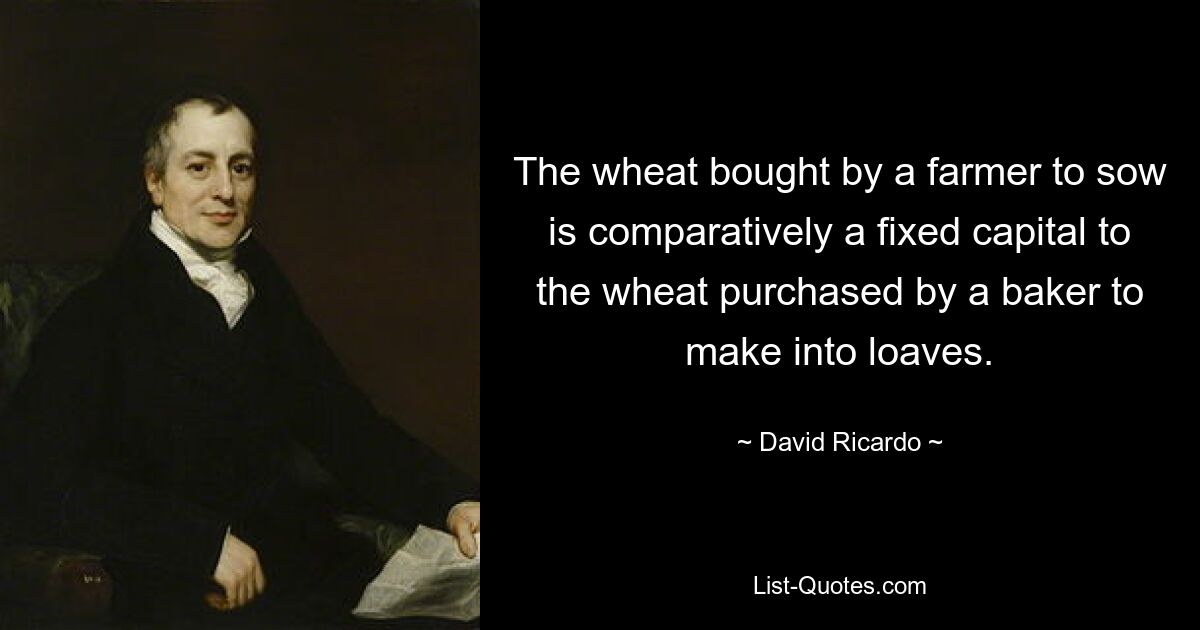 The wheat bought by a farmer to sow is comparatively a fixed capital to the wheat purchased by a baker to make into loaves.

~ David Ricardo ~

List-Quotes.com